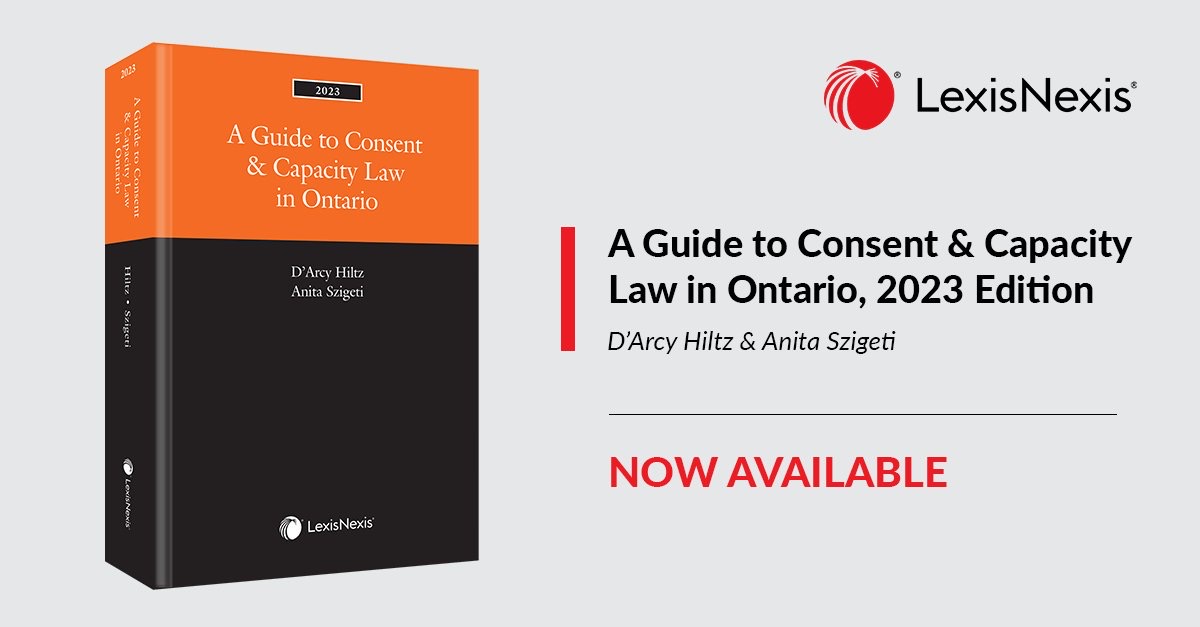 2023

A Guide to Consent & Capacity Law in Ontario

Hiltz • Szigeti

LexisNexis

2023

A Guide to Consent & Capacity Law in Ontario

D'Arcy Hiltz
Anita Szigeti

LexisNexis

LexisNexis®

A Guide to Consent & Capacity Law in Ontario, 2023 Edition

D'Arcy Hiltz & Anita Szigeti

NOW AVAILABLE